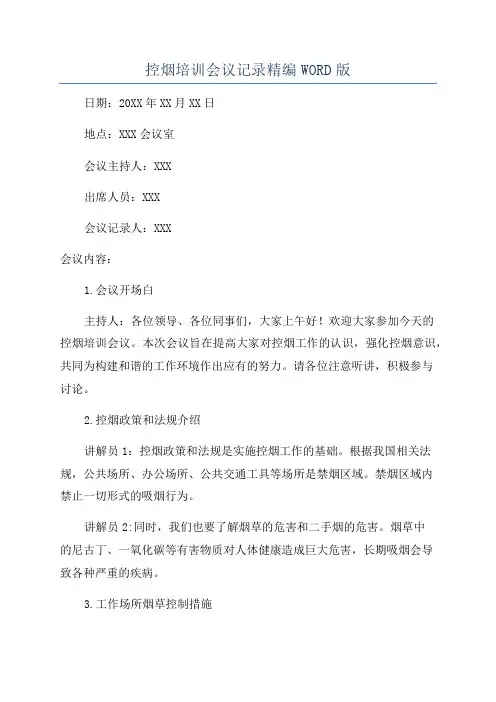 控烟培训会议记录精编WORD版

日期：20XX年XX月XX日

地点：XXX会议室

会议主持人：XXX

出席人员：XXX

会议记录人：XXX

会议内容：

1.会议开场白

主持人：各位领导、各位同事们，大家上午好！欢迎大家参加今天的控烟培训会议。本次会议旨在提高大家对控烟工作的认识，强化控烟意识，共同为构建和谐的工作环境作出应有的努力。请各位注意听讲，积极参与讨论。

2.控烟政策和法规介绍

讲解员1：控烟政策和法规是实施控烟工作的基础。根据我国相关法规，公共场所、办公场所、公共交通工具等场所是禁烟区域。禁烟区域内禁止一切形式的吸烟行为。

讲解员2:同时，我们也要了解烟草的危害和二手烟的危害。烟草中的尼古丁、一氧化碳等有害物质对人体健康造成巨大危害，长期吸烟会导致各种严重的疾病。

3.工作场所烟草控制措施